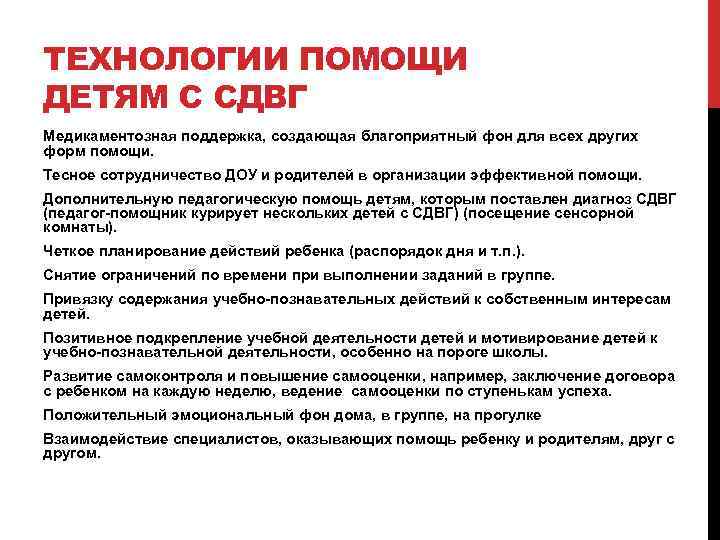 ТЕХНОЛОГИИ ПОМОЩИ ДЕТЯМ С СДВГ

Медикаментозная поддержка, создающая благоприятный фон для всех других форм помощи.

Тесное сотрудничество ДОУ и родителей в организации эффективной помощи.

Дополнительную педагогическую помощь детям, которым поставлен диагноз СДВГ (педагог-помощник курирует нескольких детей с СДВГ) (посещение сенсорной комнаты).

Четкое планирование действий ребенка (распорядок дня и т.п.).

Снятие ограничений по времени при выполнении заданий в группе.

Привязку содержания учебно-познавательных действий к собственным интересам детей.

Позитивное подкрепление учебной деятельности детей и мотивирование детей к учебно-познавательной деятельности, особенно на пороге школы.

Развитие самоконтроля и повышение самооценки, например, заключение договора с ребенком на каждую неделю, ведение самооценки по ступенькам успеха.

Положительный эмоциональный фон дома, в группе, на прогулке

Взаимодействие специалистов, оказывающих помощь ребенку и родителям, друг с другом.